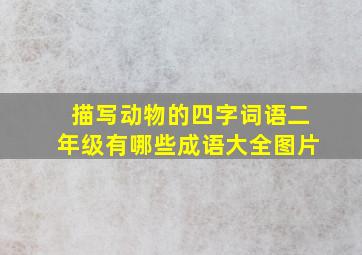 描写动物的四字词语二年级有哪些成语大全图片